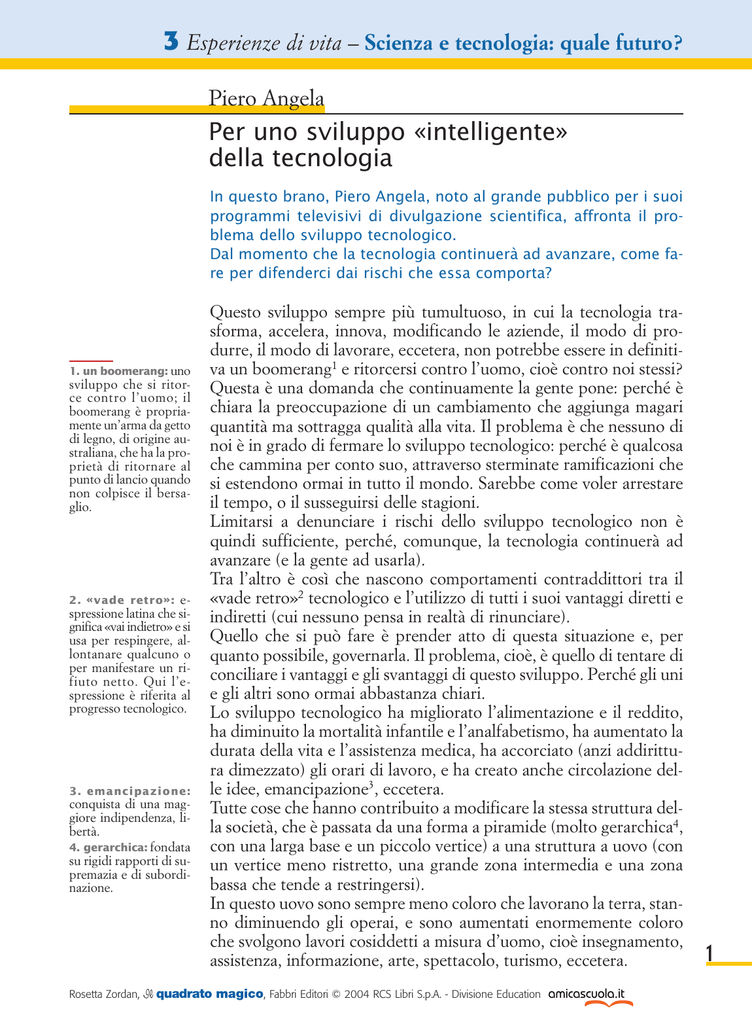 3 Esperienze di vita – Scienza e tecnologia: quale futuro?

Piero Angela

Per uno sviluppo «intelligente» della tecnologia

In questo brano, Piero Angela, noto al grande pubblico per i suoi programmi televisivi di divulgazione scientifica, affronta il problema dello sviluppo tecnologico.
Dal momento che la tecnologia continuerà ad avanzare, come fare per difenderci dai rischi che essa comporta?

Questo sviluppo sempre più tumultuoso, in cui la tecnologia trasforma, accelera, innova, modificando le aziende, il modo di produrre, il modo di lavorare, eccetera, non potrebbe essere in definitiva un boomerang$^1$ e ritorcersi contro l'uomo, cioè contro noi stessi? Questa è una domanda che continuamente la gente pone: perché è chiara la preoccupazione di un cambiamento che aggiunga magari quantità ma sottragga qualità alla vita. Il problema è che nessuno di noi è in grado di fermare lo sviluppo tecnologico: perché è qualcosa che cammina per conto suo, attraverso sterminate ramificazioni che si estendono ormai in tutto il mondo. Sarebbe come voler arrestare il tempo, o il susseguirsi delle stagioni.
Limitarsi a denunciare i rischi dello sviluppo tecnologico non è quindi sufficiente, perché, comunque, la tecnologia continuerà ad avanzare (e la gente ad usarla).
Tra l'altro è così che nascono comportamenti contraddittori tra il «vade retro»$^2$ tecnologico e l'utilizzo di tutti i suoi vantaggi diretti e indiretti (cui nessuno pensa in realtà di rinunciare).
Quello che si può fare è prender atto di questa situazione e, per quanto possibile, governarla. Il problema, cioè, è quello di tentare di conciliare i vantaggi e gli svantaggi di questo sviluppo. Perché gli uni e gli altri sono ormai abbastanza chiari.
Lo sviluppo tecnologico ha migliorato l'alimentazione e il reddito, ha diminuito la mortalità infantile e l'analfabetismo, ha aumentato la durata della vita e l'assistenza medica, ha accorciato (anzi addirittura dimezzato) gli orari di lavoro, e ha creato anche circolazione delle idee, emancipazione$^3$, eccetera.
Tutte cose che hanno contribuito a modificare la stessa struttura della società, che è passata da una forma a piramide (molto gerarchica$^4$, con una larga base e un piccolo vertice) a una struttura a uovo (con un vertice meno ristretto, una grande zona intermedia e una zona bassa che tende a restringersi).
In questo uovo sono sempre meno coloro che lavorano la terra, stanno diminuendo gli operai, e sono aumentati enormemente coloro che svolgono lavori cosiddetti a misura d'uomo, cioè insegnamento, assistenza, informazione, arte, spettacolo, turismo, eccetera.

1. un boomerang: uno sviluppo che si ritorce contro l'uomo; il boomerang è propriamente un'arma da getto di legno, di origine australiana, che ha la proprietà di ritornare al punto di lancio quando non colpisce il bersaglio.

2. «vade retro»: espressione latina che significa «vai indietro» e si usa per respingere, allontanare qualcuno o per manifestare un rifiuto netto. Qui l'espressione è riferita al progresso tecnologico.

3. emancipazione: conquista di una maggiore indipendenza, libertà.
4. gerarchica: fondata su rigidi rapporti di supremazia e di subordinazione.

1

Rosetta Zordan, Il quadrato magico, Fabbri Editori © 2004 RCS Libri S.p.A. - Divisione Education amicascuola.it